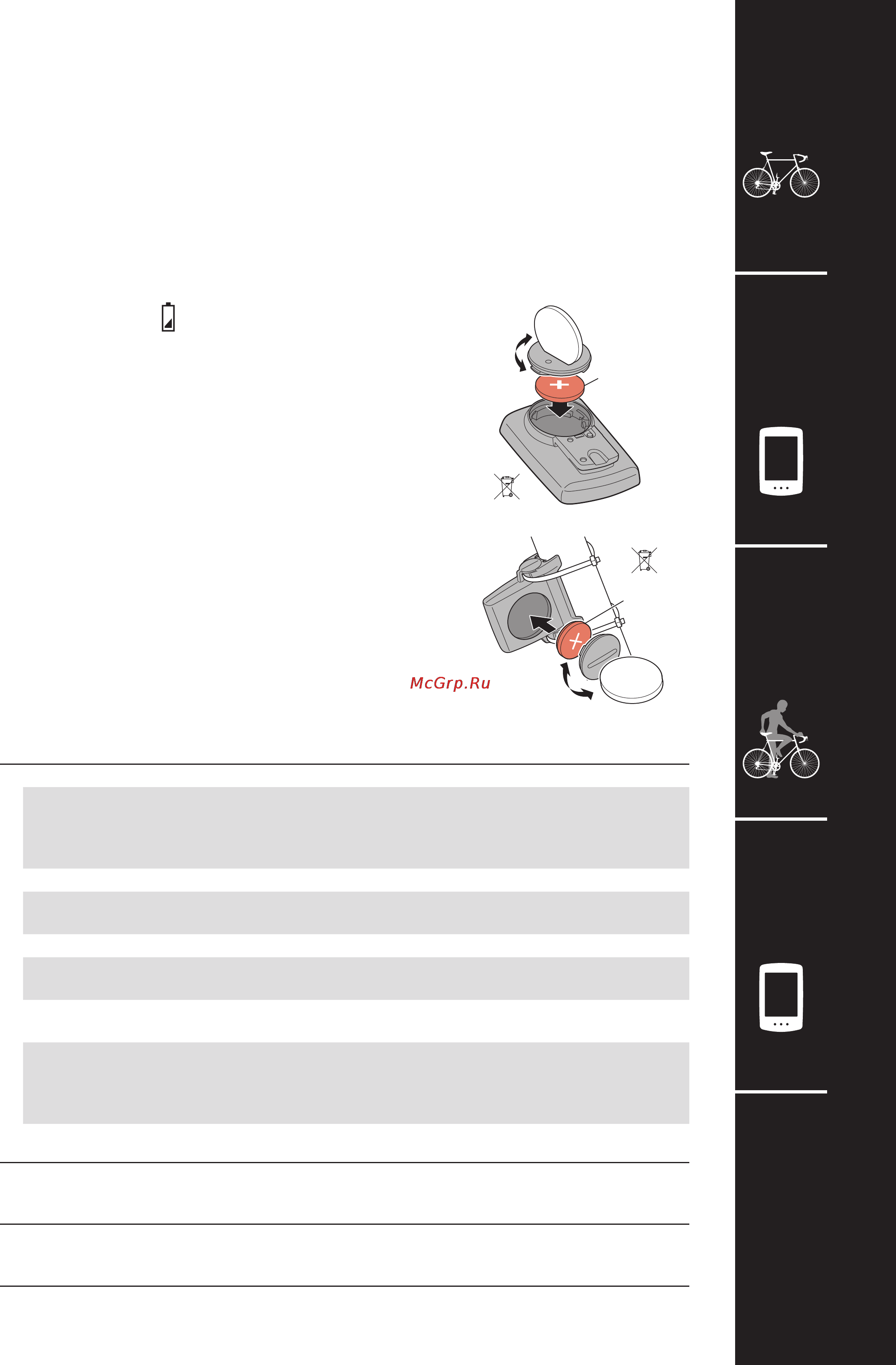 McGrp.Ru